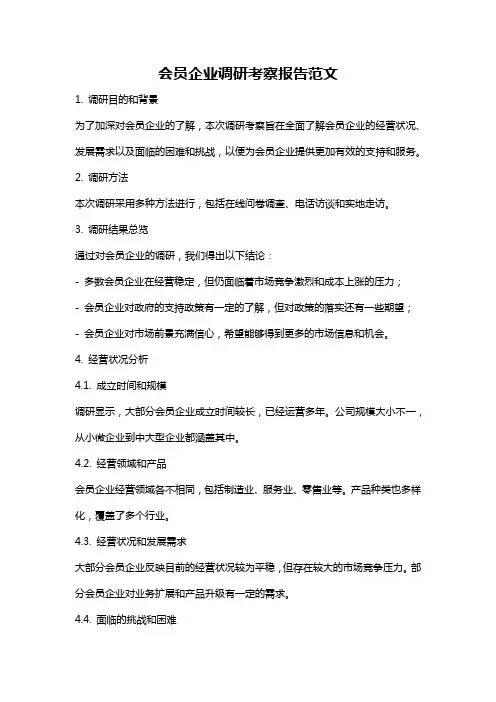 会员企业调研考察报告范文

1. 调研目的和背景

为了加深对会员企业的了解，本次调研考察旨在全面了解会员企业的经营状况、发展需求以及面临的困难和挑战，以便为会员企业提供更加有效的支持和服务。

2. 调研方法

本次调研采用多种方法进行，包括在线问卷调查、电话访谈和实地走访。

3. 调研结果总览

通过对会员企业的调研，我们得出以下结论：

- 多数会员企业在经营稳定，但仍面临着市场竞争激烈和成本上涨的压力；

- 会员企业对政府的支持政策有一定的了解，但对政策的落实还有一些期望；

- 会员企业对市场前景充满信心，希望能够得到更多的市场信息和机会。

4. 经营状况分析

4.1. 成立时间和规模

调研显示，大部分会员企业成立时间较长，已经运营多年。公司规模大小不一，从小微企业到中大型企业都涵盖其中。

4.2. 经营领域和产品

会员企业经营领域各不相同，包括制造业、服务业、零售业等。产品种类也多样化，覆盖了多个行业。

4.3. 经营状况和发展需求

大部分会员企业反映目前的经营状况较为平稳，但存在较大的市场竞争压力。部分会员企业对业务扩展和产品升级有一定的需求。

4.4. 面临的挑战和困难